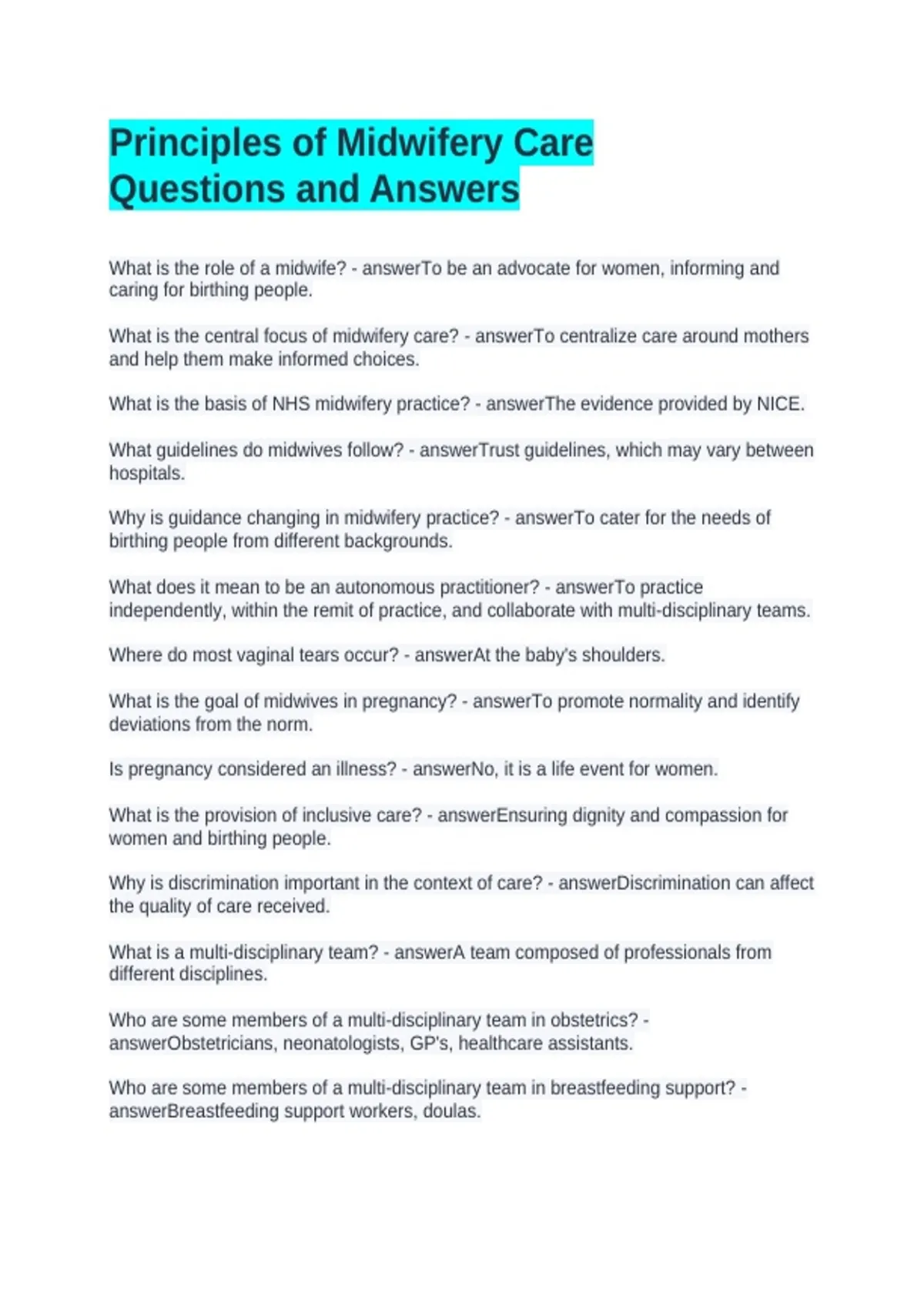 Principles of Midwifery Care Questions and Answers

What is the role of a midwife? - answerTo be an advocate for women, informing and caring for birthing people.

What is the central focus of midwifery care? - answerTo centralize care around mothers and help them make informed choices.

What is the basis of NHS midwifery practice? - answerThe evidence provided by NICE.

What guidelines do midwives follow? - answerTrust guidelines, which may vary between hospitals.

Why is guidance changing in midwifery practice? - answerTo cater for the needs of birthing people from different backgrounds.

What does it mean to be an autonomous practitioner? - answerTo practice independently, within the remit of practice, and collaborate with multi-disciplinary teams.

Where do most vaginal tears occur? - answerAt the baby's shoulders.

What is the goal of midwives in pregnancy? - answerTo promote normality and identify deviations from the norm.

Is pregnancy considered an illness? - answerNo, it is a life event for women.

What is the provision of inclusive care? - answerEnsuring dignity and compassion for women and birthing people.

Why is discrimination important in the context of care? - answerDiscrimination can affect the quality of care received.

What is a multi-disciplinary team? - answerA team composed of professionals from different disciplines.

Who are some members of a multi-disciplinary team in obstetrics? - answerObstetricians, neonatologists, GP's, healthcare assistants.

Who are some members of a multi-disciplinary team in breastfeeding support? - answerBreastfeeding support workers, doulas.